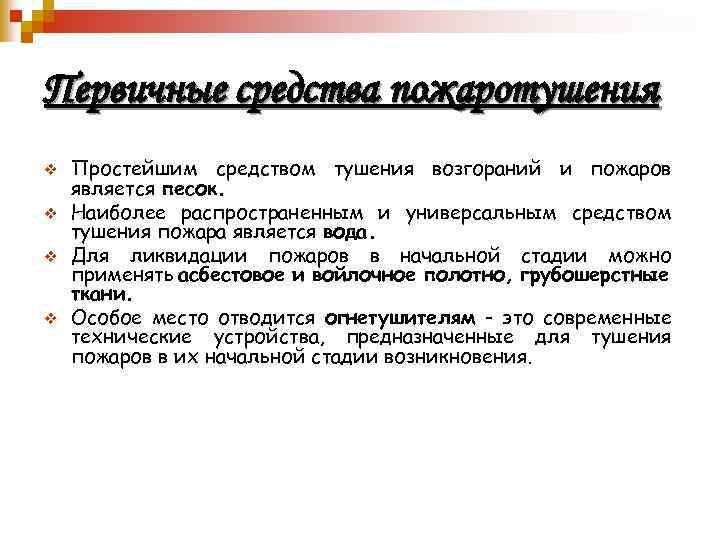 Первичные средства пожаротушения

❖ Простейшим средством тушения возгораний и пожаров является песок.
❖ Наиболее распространенным и универсальным средством тушения пожара является вода.
❖ Для ликвидации пожаров в начальной стадии можно применять асбестовое и войлочное полотно, грубошерстные ткани.
❖ Особое место отводится огнетушителям - это современные технические устройства, предназначенные для тушения пожаров в их начальной стадии возникновения.